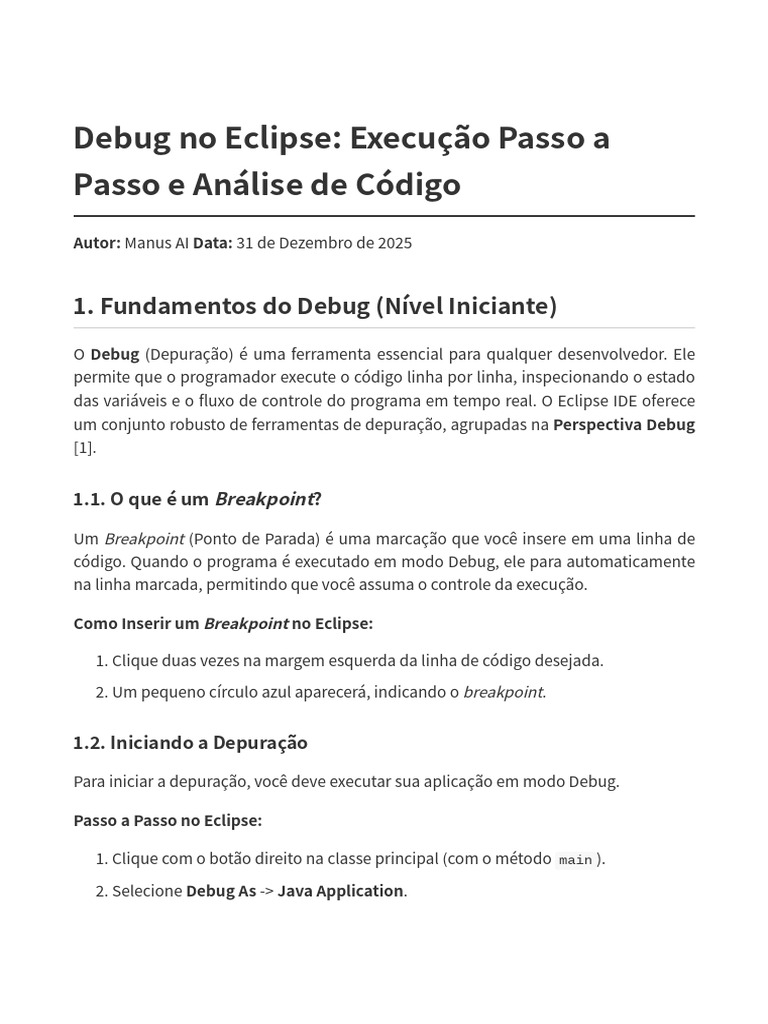 Debug no Eclipse: Execução Passo a Passo e Análise de Código

Autor: Manus AI Data: 31 de Dezembro de 2025

1. Fundamentos do Debug (Nível Iniciante)

O Debug (Depuração) é uma ferramenta essencial para qualquer desenvolvedor. Ele permite que o programador execute o código linha por linha, inspecionando o estado das variáveis e o fluxo de controle do programa em tempo real. O Eclipse IDE oferece um conjunto robusto de ferramentas de depuração, agrupadas na Perspectiva Debug [1].

1.1. O que é um Breakpoint?

Um Breakpoint (Ponto de Parada) é uma marcação que você insere em uma linha de código. Quando o programa é executado em modo Debug, ele para automaticamente na linha marcada, permitindo que você assuma o controle da execução.

Como Inserir um Breakpoint no Eclipse:

1. Clique duas vezes na margem esquerda da linha de código desejada.
2. Um pequeno círculo azul aparecerá, indicando o breakpoint.

1.2. Iniciando a Depuração

Para iniciar a depuração, você deve executar sua aplicação em modo Debug.

Passo a Passo no Eclipse:

1. Clique com o botão direito na classe principal (com o método main).
2. Selecione Debug As -> Java Application.